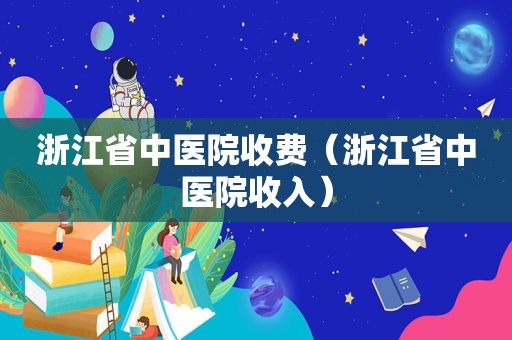 浙江省中医院收费（浙江省中医院收入）